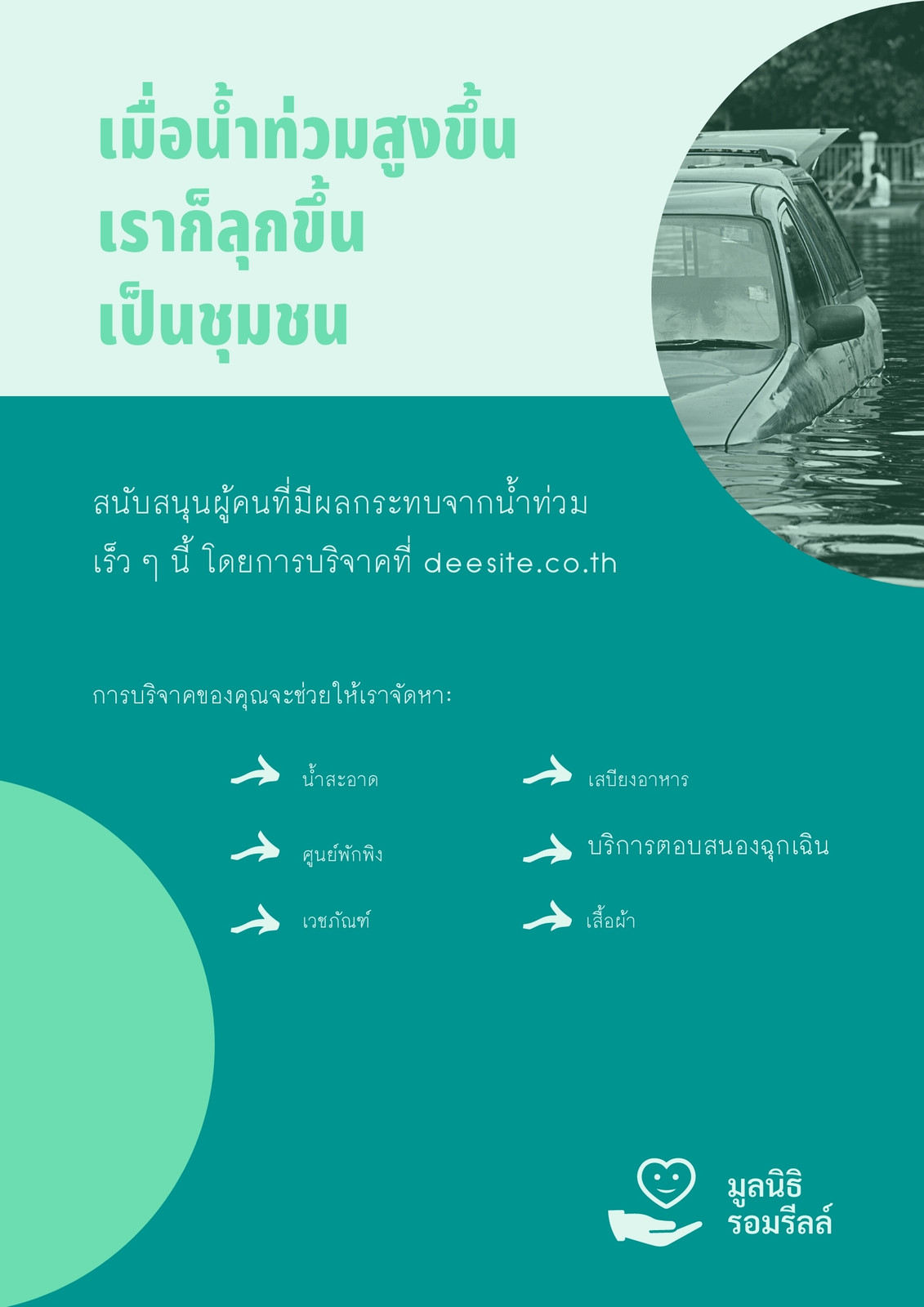 เมื่อน้ำท่วมสูงขึ้น
เราก็ลุกขึ้น
เป็นชุมชน

สนับสนุนผู้คนที่มีผลกระทบจากน้ำท่วมเร็ว ๆ นี้ โดยการบริจาคที่ deesite.co.th

การบริจาคของคุณจะช่วยให้เราจัดหา:

น้ำสะอาด

ศูนย์พักพิง

เวชภัณฑ์

เสบียงอาหาร

บริการตอบสนองฉุกเฉิน

เสื้อผ้า

มูลนิธิ
รอมรีลล์